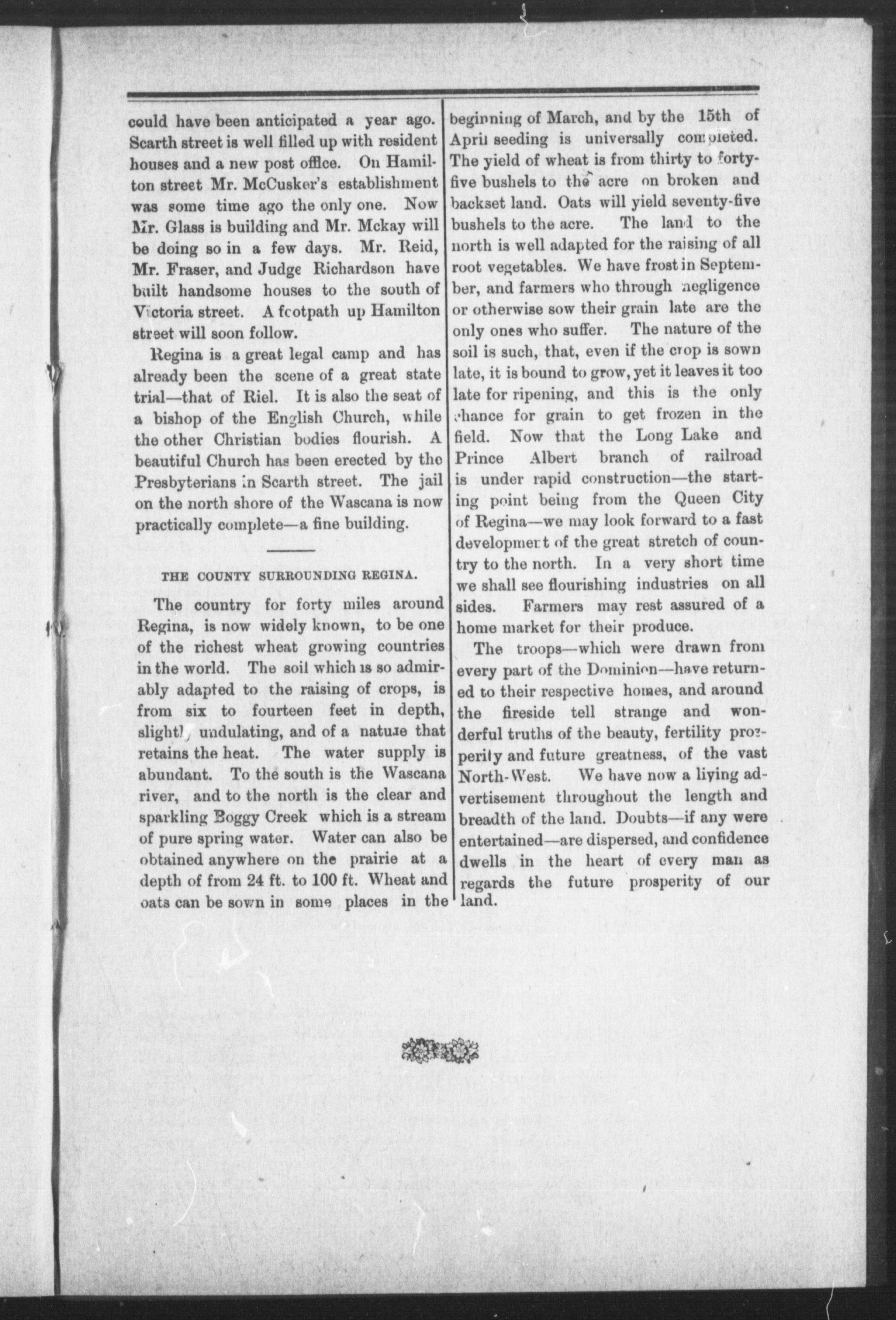 could have been anticipated a year ago. Scarth street is well filled up with resident houses and a new post office. On Hamilton street Mr. McCusker's establishment was some time ago the only one. Now Mr. Glass is building and Mr. Mckay will be doing so in a few days. Mr. Reid, Mr. Fraser, and Judge Richardson have built handsome houses to the south of Victoria street. A footpath up Hamilton street will soon follow.

Regina is a great legal camp and has already been the scene of a great state trial—that of Riel. It is also the seat of a bishop of the English Church, while the other Christian bodies flourish. A beautiful Church has been erected by the Presbyterians in Scarth street. The jail on the north shore of the Wascana is now practically complete—a fine building.

THE COUNTY SURROUNDING REGINA.

The country for forty miles around Regina, is now widely known, to be one of the richest wheat growing countries in the world. The soil which is so admirably adapted to the raising of crops, is from six to fourteen feet in depth, slightly undulating, and of a nature that retains the heat. The water supply is abundant. To the south is the Wascana river, and to the north is the clear and sparkling Boggy Creek which is a stream of pure spring water. Water can also be obtained anywhere on the prairie at a depth of from 24 ft. to 100 ft. Wheat and oats can be sown in some places in the beginning of March, and by the 15th of April seeding is universally completed. The yield of wheat is from thirty to forty-five bushels to the acre on broken and backset land. Oats will yield seventy-five bushels to the acre. The land to the north is well adapted for the raising of all root vegetables. We have frost in September, and farmers who through negligence or otherwise sow their grain late are the only ones who suffer. The nature of the soil is such, that, even if the crop is sown late, it is bound to grow, yet it leaves it too late for ripening, and this is the only chance for grain to get frozen in the field. Now that the Long Lake and Prince Albert branch of railroad is under rapid construction—the starting point being from the Queen City of Regina—we may look forward to a fast development of the great stretch of country to the north. In a very short time we shall see flourishing industries on all sides. Farmers may rest assured of a home market for their produce.

The troops—which were drawn from every part of the Dominion—have returned to their respective homes, and around the fireside tell strange and wonderful truths of the beauty, fertility prosperity and future greatness, of the vast North-West. We have now a living advertisement throughout the length and breadth of the land. Doubts—if any were entertained—are dispersed, and confidence dwells in the heart of every man as regards the future prosperity of our land.